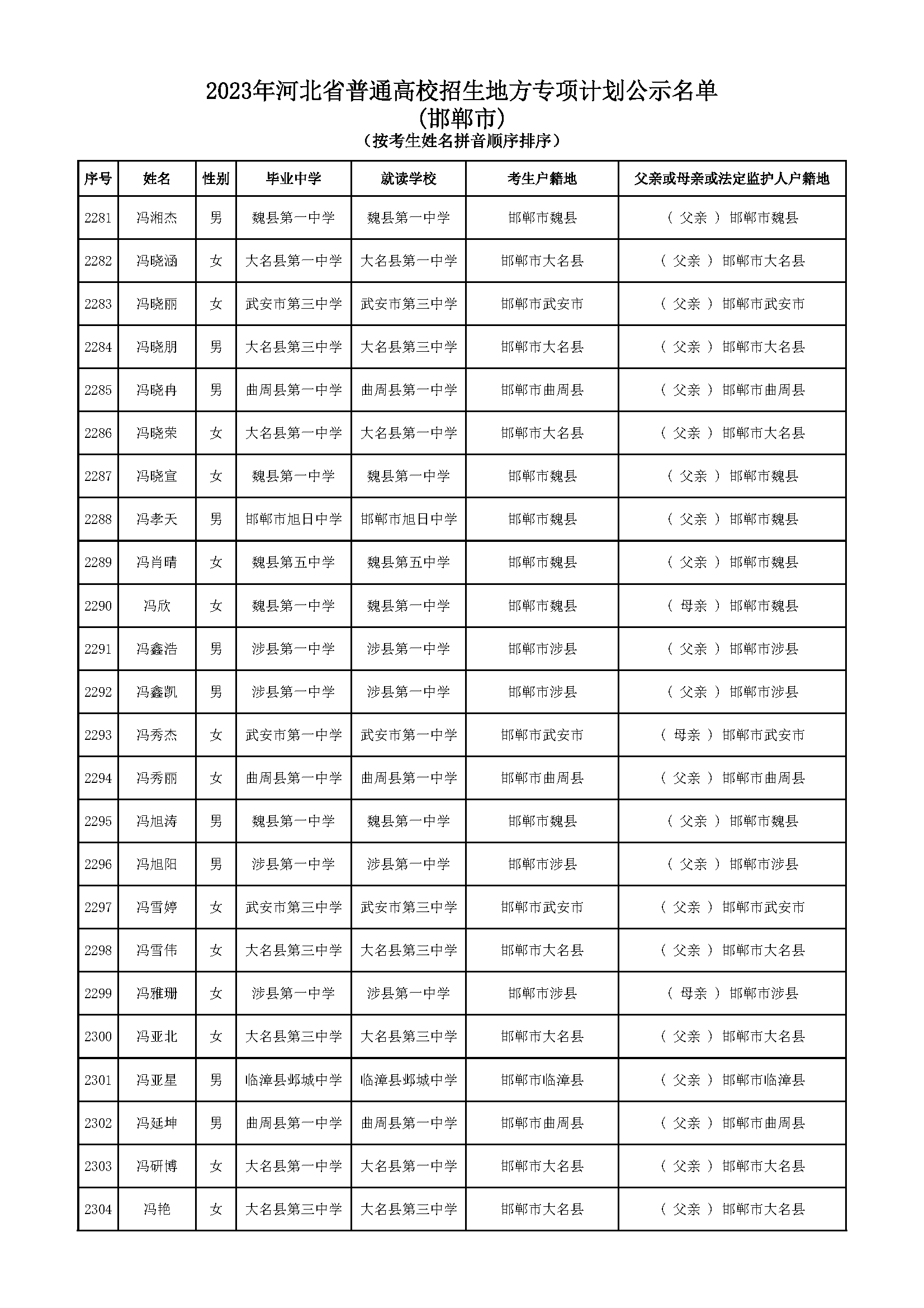 2023年河北省普通高校招生地方专项计划公示名单
(邯郸市)
(按考生姓名拼音顺序排序)

| 序号 | 姓名 | 性别 | 毕业中学 | 就读学校 | 考生户籍地 | 父亲或母亲或法定监护人户籍地 |
|---|---|---|---|---|---|---|
| 2281 | 冯湘杰 | 男 | 魏县第一中学 | 魏县第一中学 | 邯郸市魏县 | ( 父亲 ) 邯郸市魏县 |
| 2282 | 冯晓涵 | 女 | 大名县第一中学 | 大名县第一中学 | 邯郸市大名县 | ( 父亲 ) 邯郸市大名县 |
| 2283 | 冯晓丽 | 女 | 武安市第三中学 | 武安市第三中学 | 邯郸市武安市 | ( 父亲 ) 邯郸市武安市 |
| 2284 | 冯晓朋 | 男 | 大名县第三中学 | 大名县第三中学 | 邯郸市大名县 | ( 父亲 ) 邯郸市大名县 |
| 2285 | 冯晓冉 | 男 | 曲周县第一中学 | 曲周县第一中学 | 邯郸市曲周县 | ( 父亲 ) 邯郸市曲周县 |
| 2286 | 冯晓荣 | 女 | 大名县第一中学 | 大名县第一中学 | 邯郸市大名县 | ( 父亲 ) 邯郸市大名县 |
| 2287 | 冯晓宣 | 女 | 魏县第一中学 | 魏县第一中学 | 邯郸市魏县 | ( 父亲 ) 邯郸市魏县 |
| 2288 | 冯孝天 | 男 | 邯郸市旭日中学 | 邯郸市旭日中学 | 邯郸市魏县 | ( 父亲 ) 邯郸市魏县 |
| 2289 | 冯肖晴 | 女 | 魏县第五中学 | 魏县第五中学 | 邯郸市魏县 | ( 父亲 ) 邯郸市魏县 |
| 2290 | 冯欣 | 女 | 魏县第一中学 | 魏县第一中学 | 邯郸市魏县 | ( 母亲 ) 邯郸市魏县 |
| 2291 | 冯鑫浩 | 男 | 涉县第一中学 | 涉县第一中学 | 邯郸市涉县 | ( 父亲 ) 邯郸市涉县 |
| 2292 | 冯鑫凯 | 男 | 涉县第一中学 | 涉县第一中学 | 邯郸市涉县 | ( 父亲 ) 邯郸市涉县 |
| 2293 | 冯秀杰 | 女 | 武安市第一中学 | 武安市第一中学 | 邯郸市武安市 | ( 母亲 ) 邯郸市武安市 |
| 2294 | 冯秀丽 | 女 | 曲周县第一中学 | 曲周县第一中学 | 邯郸市曲周县 | ( 父亲 ) 邯郸市曲周县 |
| 2295 | 冯旭涛 | 男 | 魏县第一中学 | 魏县第一中学 | 邯郸市魏县 | ( 父亲 ) 邯郸市魏县 |
| 2296 | 冯旭阳 | 男 | 涉县第一中学 | 涉县第一中学 | 邯郸市涉县 | ( 父亲 ) 邯郸市涉县 |
| 2297 | 冯雪婷 | 女 | 武安市第三中学 | 武安市第三中学 | 邯郸市武安市 | ( 父亲 ) 邯郸市武安市 |
| 2298 | 冯雪伟 | 女 | 大名县第三中学 | 大名县第三中学 | 邯郸市大名县 | ( 父亲 ) 邯郸市大名县 |
| 2299 | 冯雅珊 | 女 | 涉县第一中学 | 涉县第一中学 | 邯郸市涉县 | ( 母亲 ) 邯郸市涉县 |
| 2300 | 冯亚北 | 女 | 大名县第三中学 | 大名县第三中学 | 邯郸市大名县 | ( 父亲 ) 邯郸市大名县 |
| 2301 | 冯亚星 | 男 | 临漳县邺城中学 | 临漳县邺城中学 | 邯郸市临漳县 | ( 父亲 ) 邯郸市临漳县 |
| 2302 | 冯延坤 | 男 | 曲周县第一中学 | 曲周县第一中学 | 邯郸市曲周县 | ( 父亲 ) 邯郸市曲周县 |
| 2303 | 冯研博 | 女 | 大名县第一中学 | 大名县第一中学 | 邯郸市大名县 | ( 父亲 ) 邯郸市大名县 |
| 2304 | 冯艳 | 女 | 大名县第三中学 | 大名县第三中学 | 邯郸市大名县 | ( 父亲 ) 邯郸市大名县 |